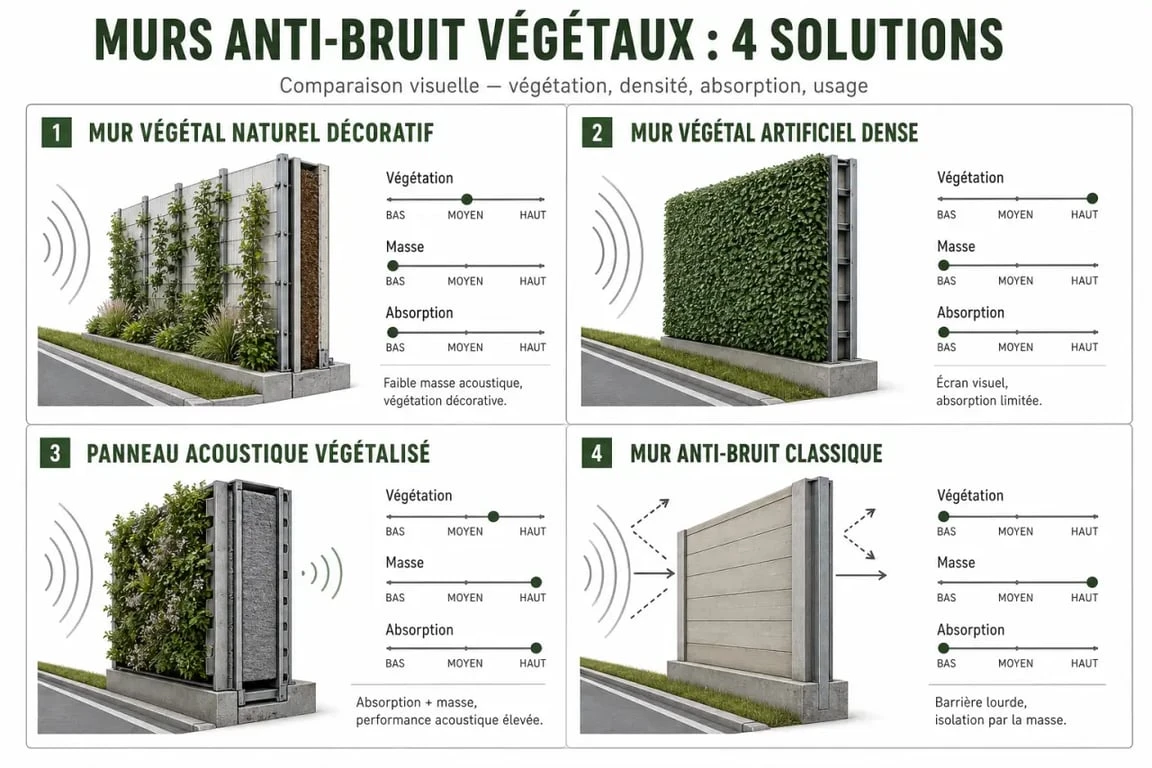 MURS ANTI-BRUIT VÉGÉTAUX : 4 SOLUTIONS

Comparaison visuelle — végétation, densité, absorption, usage

1 MUR VÉGÉTAL NATUREL DÉCORATIF

Végétation
BAS MOYEN HAUT

Masse
BAS MOYEN HAUT

Absorption
BAS MOYEN HAUT

Faible masse acoustique, végétation décorative.

2 MUR VÉGÉTAL ARTIFICIEL DENSE

Végétation
BAS MOYEN HAUT

Masse
BAS MOYEN HAUT

Absorption
BAS MOYEN HAUT

Écran visuel, absorption limitée.

3 PANNEAU ACOUSTIQUE VÉGÉTALISÉ

Végétation
BAS MOYEN HAUT

Masse
BAS MOYEN HAUT

Absorption
BAS MOYEN HAUT

Absorption + masse, performance acoustique élevée.

4 MUR ANTI-BRUIT CLASSIQUE

Végétation
BAS MOYEN HAUT

Masse
BAS MOYEN HAUT

Absorption
BAS MOYEN HAUT

Barrière lourde, isolation par la masse.